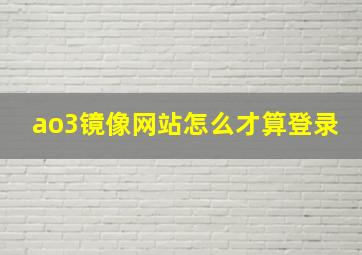 ao3镜像网站怎么才算登录